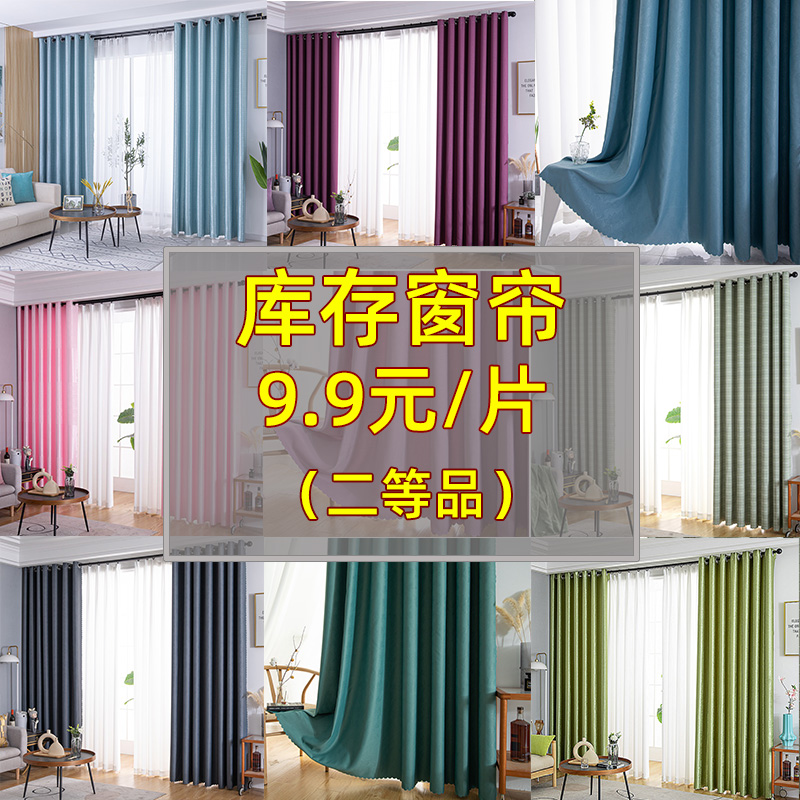 库存窗帘
9.9元/片
（二等品）